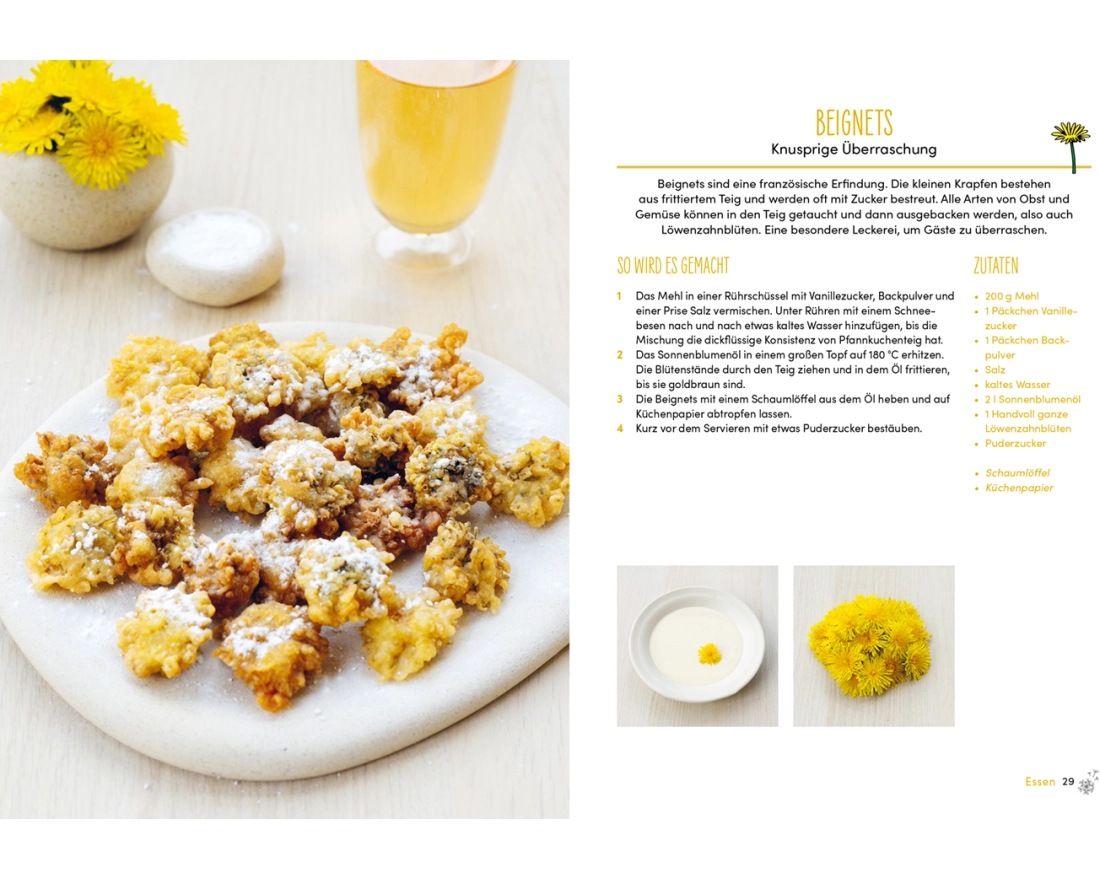 BEIGNETS
Knusprige Überraschung

Beignets sind eine französische Erfindung. Die kleinen Krapfen bestehen aus frittiertem Teig und werden oft mit Zucker bestreut. Alle Arten von Obst und Gemüse können in den Teig getaucht und dann ausgebacken werden, also auch Löwenzahnblüten. Eine besondere Leckerei, um Gäste zu überraschen.

SO WIRD ES GEMACHT

1 Das Mehl in einer Rührschüssel mit Vanillezucker, Backpulver und einer Prise Salz vermischen. Unter Rühren mit einem Schneebesen nach und nach etwas kaltes Wasser hinzufügen, bis die Mischung die dickflüssige Konsistenz von Pfannkuchenteig hat.
2 Das Sonnenblumenöl in einem großen Topf auf 180 °C erhitzen. Die Blütenstände durch den Teig ziehen und in dem Öl frittieren, bis sie goldbraun sind.
3 Die Beignets mit einem Schaumlöffel aus dem Öl heben und auf Küchenpapier abtropfen lassen.
4 Kurz vor dem Servieren mit etwas Puderzucker bestäuben.

ZUTATEN

• 200 g Mehl
• 1 Päckchen Vanillezucker
• 1 Päckchen Backpulver
• Salz
• kaltes Wasser
• 2 l Sonnenblumenöl
• 1 Handvoll ganze Löwenzahnblüten
• Puderzucker

• Schaumlöffel
• Küchenpapier

Essen 29